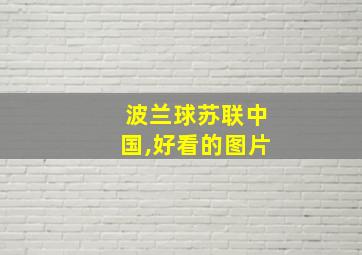 波兰球苏联中国,好看的图片